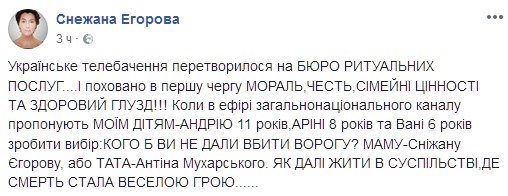 Снежана Егорова

3 ч ·

Українське телебачення перетворилося на БЮРО РИТУАЛЬНИХ ПОСЛУГ....І поховано в першу чергу МОРАЛЬ,ЧЕСТЬ,СІМЕЙНІ ЦІННОСТІ ТА ЗДОРОВИЙ ГЛУЗД!!! Коли в ефірі загальнонаціонального каналу пропонують МОЇМ ДІТЯМ-АНДРІЮ 11 років,АРІНІ 8 років та Вані 6 років зробити вибір:КОГО Б ВИ НЕ ДАЛИ ВБИТИ ВОРОГУ? МАМУ-Сніжану Єгорову, або ТАТА-Антіна Мухарського. ЯК ДАЛІ ЖИТИ В СУСПІЛЬСТВІ,ДЕ СМЕРТЬ СТАЛА ВЕСЕЛОЮ ГРОЮ......